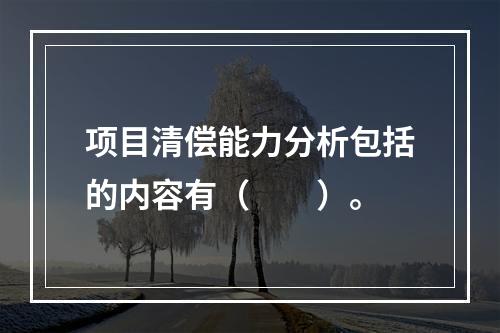 项目清偿能力分析包括的内容有（　　）。